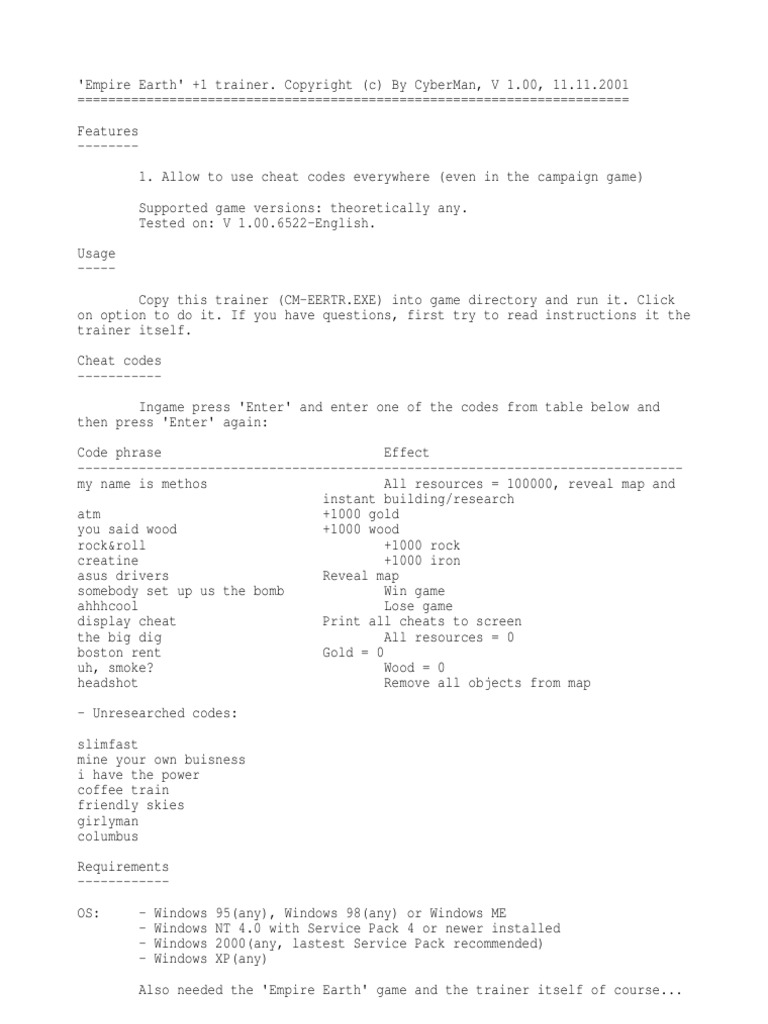 'Empire Earth' +1 trainer. Copyright (c) By CyberMan, V 1.00, 11.11.2001
========================================================================

Features
--------

1. Allow to use cheat codes everywhere (even in the campaign game)

Supported game versions: theoretically any.
Tested on: V 1.00.6522-English.

Usage
-----

Copy this trainer (CM-EERTR.EXE) into game directory and run it. Click on option to do it. If you have questions, first try to read instructions it the trainer itself.

Cheat codes
-----------

Ingame press 'Enter' and enter one of the codes from table below and then press 'Enter' again:

| Code phrase | Effect |
|---|---|
| my name is methos | All resources = 100000, reveal map and instant building/research |
| atm | +1000 gold |
| you said wood | +1000 wood |
| rock&roll | +1000 rock |
| creatine | +1000 iron |
| asus drivers | Reveal map |
| somebody set up us the bomb | Win game |
| ahhhcool | Lose game |
| display cheat | Print all cheats to screen |
| the big dig | All resources = 0 |
| boston rent | Gold = 0 |
| uh, smoke? | Wood = 0 |
| headshot | Remove all objects from map |

- Unresearched codes:

slimfast
mine your own buisness
i have the power
coffee train
friendly skies
girlyman
columbus

Requirements
------------

OS: - Windows 95(any), Windows 98(any) or Windows ME
- Windows NT 4.0 with Service Pack 4 or newer installed
- Windows 2000(any, lastest Service Pack recommended)
- Windows XP(any)

Also needed the 'Empire Earth' game and the trainer itself of course...